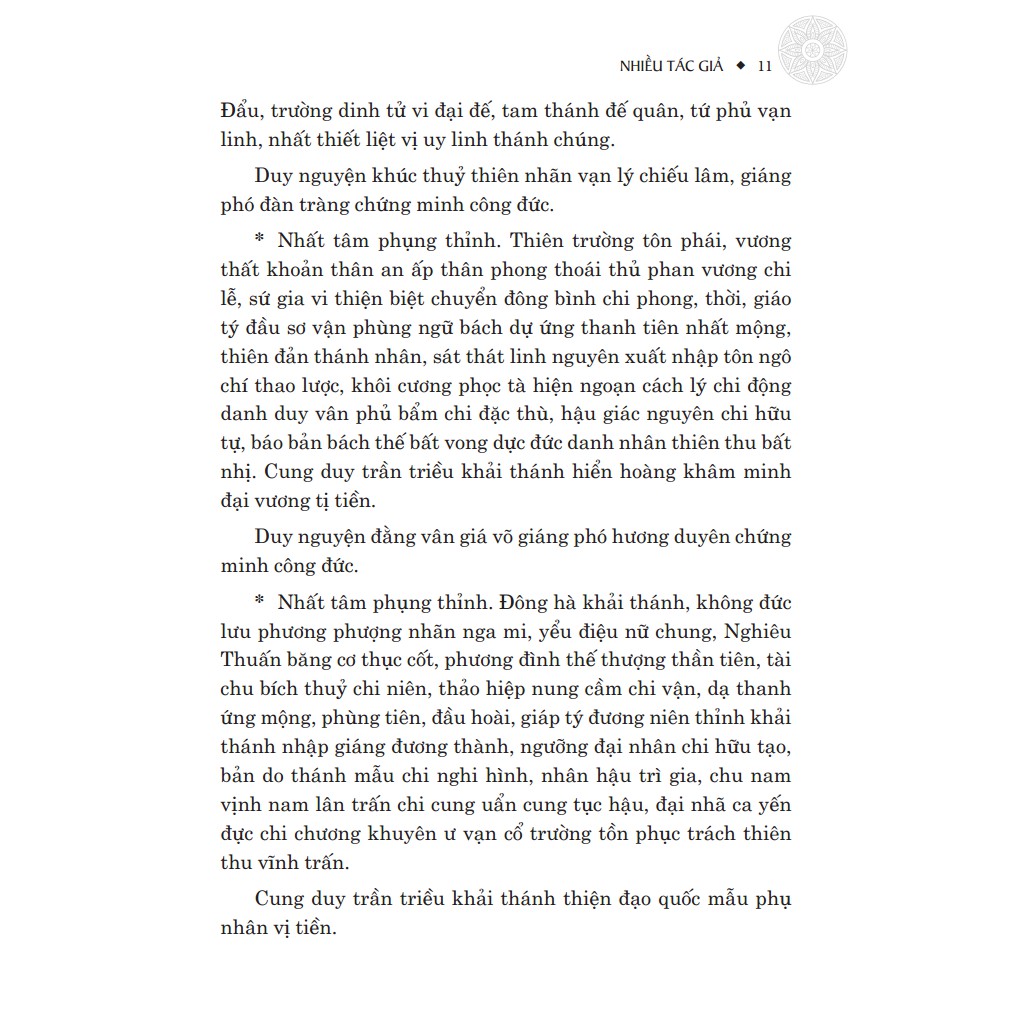 NHIỀU TÁC GIẢ ◆ 11

Đẩu, trường dinh tử vi đại đế, tam thánh đế quân, tứ phủ vạn linh, nhất thiết liệt vị uy linh thánh chúng.

Duy nguyện khúc thuỷ thiên nhãn vạn lý chiếu lâm, giáng phó đàn tràng chứng minh công đức.

* Nhất tâm phụng thỉnh. Thiên trường tôn phái, vương thất khoản thân an ấp thân phong thoái thủ phan vương chi lễ, sứ gia vi thiện biệt chuyển đông bình chi phong, thời, giáo tý đầu sơ vận phùng ngữ bách dự ứng thanh tiên nhất mộng, thiên đản thánh nhân, sát thát linh nguyên xuất nhập tôn ngô chí thao lược, khôi cương phọc tà hiện ngoạn cách lý chi động danh duy vân phủ bẩm chi đặc thù, hậu giác nguyên chi hữu tự, báo bản bách thế bất vong dực đức danh nhân thiên thu bất nhị. Cung duy trần triều khải thánh hiển hoàng khâm minh đại vương tị tiền.

Duy nguyện đằng vân giá võ giáng phó hương duyên chứng minh công đức.

* Nhất tâm phụng thỉnh. Đông hà khải thánh, không đức lưu phương phượng nhãn nga mi, yểu điệu nữ chung, Nghiêu Thuấn băng cơ thục cốt, phương đình thế thượng thần tiên, tài chu bích thuỷ chi niên, thảo hiệp nung cầm chi vận, dạ thanh ứng mộng, phùng tiên, đầu hoài, giáp tý đương niên thỉnh khải thánh nhập giáng đương thành, ngưỡng đại nhân chi hữu tạo, bản do thánh mẫu chi nghi hình, nhân hậu trì gia, chu nam vịnh nam lân trấn chi cung uẩn cung tục hậu, đại nhã ca yến dực chi chương khuyên ư vạn cổ trường tồn phục trách thiên thu vĩnh trấn.

Cung duy trần triều khải thánh thiện đạo quốc mẫu phụ nhân vị tiền.